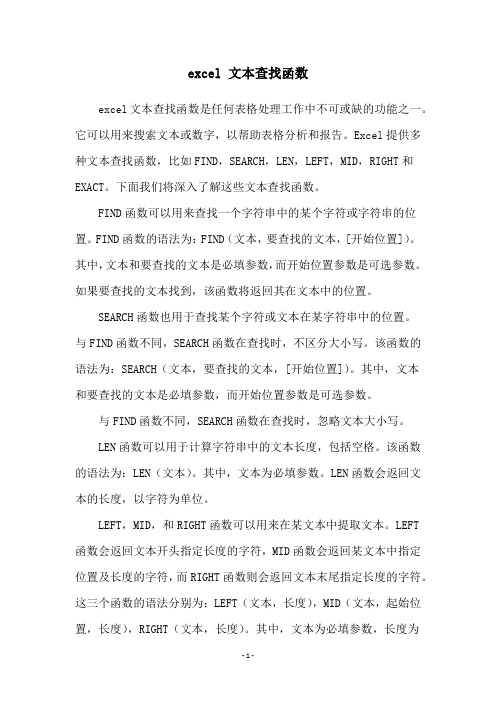 excel 文本查找函数

excel文本查找函数是任何表格处理工作中不可或缺的功能之一。它可以用来搜索文本或数字，以帮助表格分析和报告。Excel提供多种文本查找函数，比如FIND，SEARCH，LEN，LEFT，MID，RIGHT和EXACT。下面我们将深入了解这些文本查找函数。

FIND函数可以用来查找一个字符串中的某个字符或字符串的位置。FIND函数的语法为：FIND（文本，要查找的文本，[开始位置]）。其中，文本和要查找的文本是必填参数，而开始位置参数是可选参数。如果要查找的文本找到，该函数将返回其在文本中的位置。

SEARCH函数也用于查找某个字符或文本在某字符串中的位置。与FIND函数不同，SEARCH函数在查找时，不区分大小写。该函数的语法为：SEARCH（文本，要查找的文本，[开始位置]）。其中，文本和要查找的文本是必填参数，而开始位置参数是可选参数。

与FIND函数不同，SEARCH函数在查找时，忽略文本大小写。

LEN函数可以用于计算字符串中的文本长度，包括空格。该函数的语法为：LEN（文本）。其中，文本为必填参数。LEN函数会返回文本的长度，以字符为单位。

LEFT，MID，和RIGHT函数可以用来在某文本中提取文本。LEFT函数会返回文本开头指定长度的字符，MID函数会返回某文本中指定位置及长度的字符，而RIGHT函数则会返回文本末尾指定长度的字符。这三个函数的语法分别为：LEFT（文本，长度），MID（文本，起始位置，长度），RIGHT（文本，长度）。其中，文本为必填参数，长度为

-1-